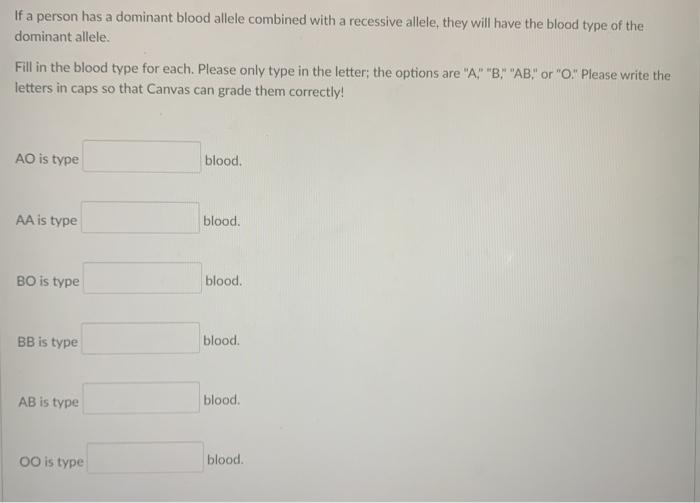 If a person has a dominant blood allele combined with a recessive allele, they will have the blood type of the dominant allele.

Fill in the blood type for each. Please only type in the letter; the options are "A," "B," "AB," or "O." Please write the letters in caps so that Canvas can grade them correctly!

AO is type ____ blood.

AA is type ____ blood.

BO is type ____ blood.

BB is type ____ blood.

AB is type ____ blood.

OO is type ____ blood.